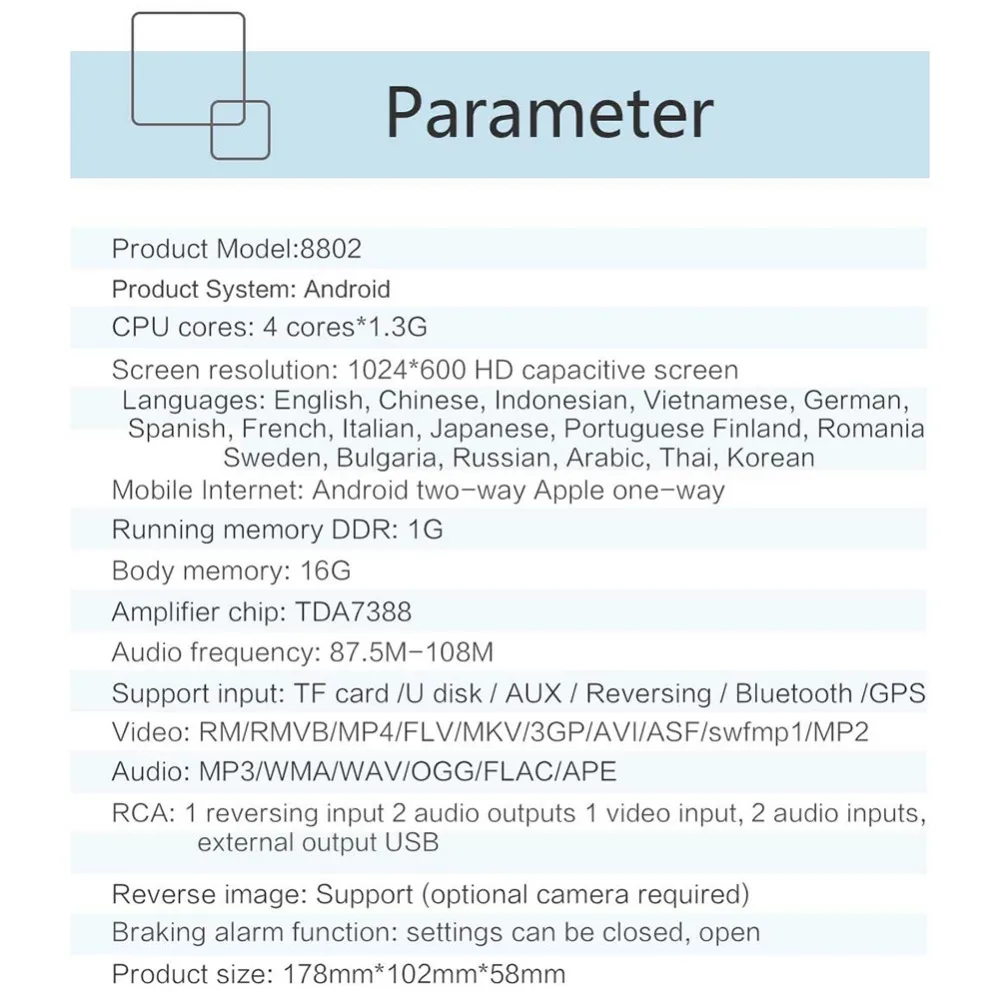 Parameter

Product Model:8802

Product System: Android

CPU cores: 4 cores*1.3G

Screen resolution: 1024*600 HD capacitive screen

Languages: English, Chinese, Indonesian, Vietnamese, German, Spanish, French, Italian, Japanese, Portuguese Finland, Romania Sweden, Bulgaria, Russian, Arabic, Thai, Korean

Mobile Internet: Android two-way Apple one-way

Running memory DDR: 1G

Body memory: 16G

Amplifier chip: TDA7388

Audio frequency: 87.5M-108M

Support input: TF card /U disk / AUX / Reversing / Bluetooth /GPS

Video: RM/RMVB/MP4/FLV/MKV/3GP/AVI/ASF/swfmp1/MP2

Audio: MP3/WMA/WAV/OGG/FLAC/APE

RCA: 1 reversing input 2 audio outputs 1 video input, 2 audio inputs, external output USB

Reverse image: Support (optional camera required)

Braking alarm function: settings can be closed, open

Product size: 178mm*102mm*58mm